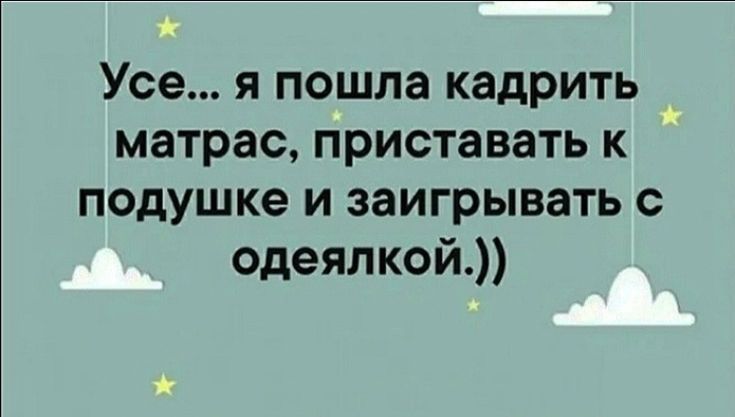 Усе... я пошла кадрить матрас, приставать к подушке и заигрывать с одеялкой.))